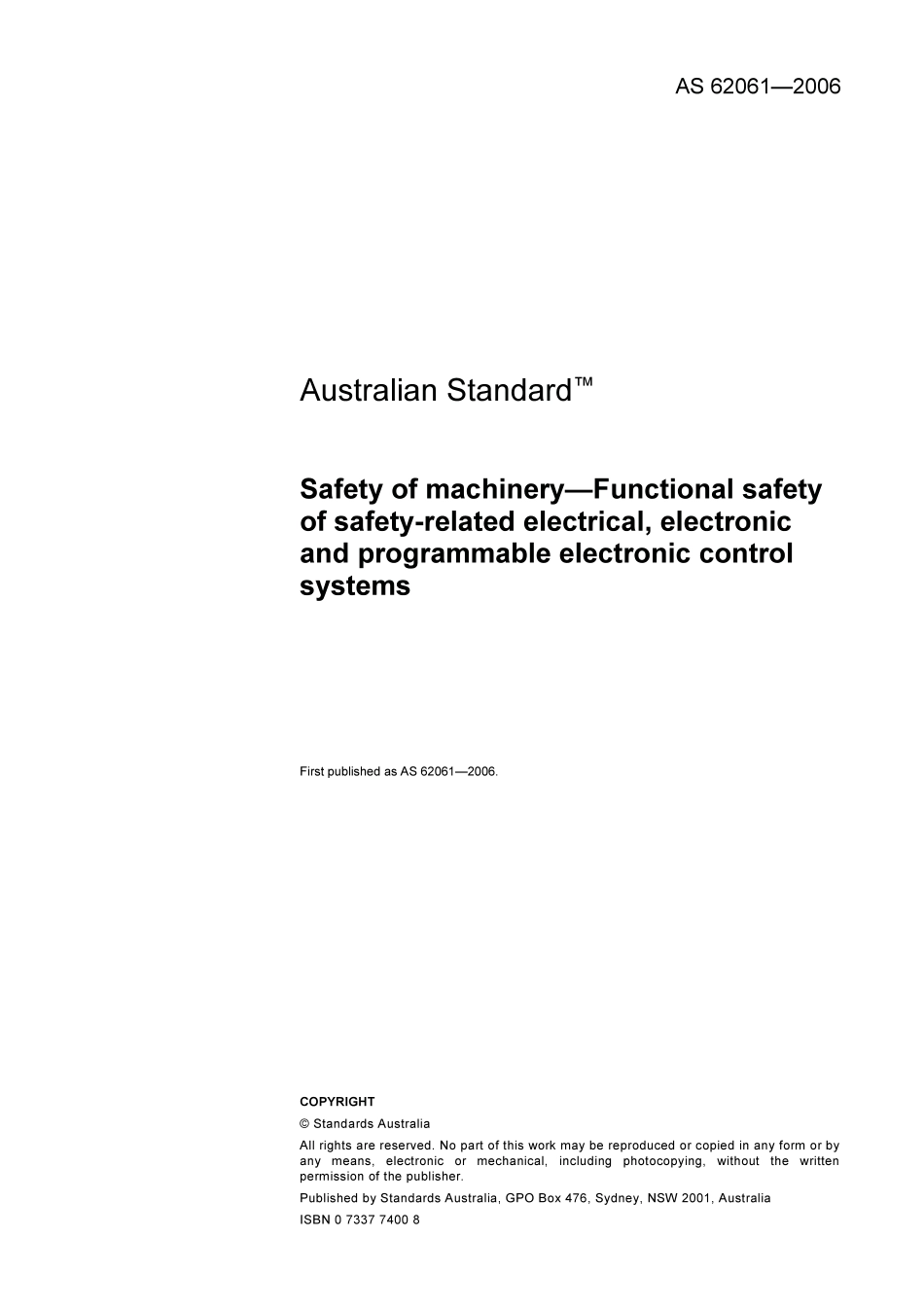 AS 62061—2006

Australian Standard™

Safety of machinery—Functional safety of safety-related electrical, electronic and programmable electronic control systems

First published as AS 62061—2006.

COPYRIGHT

© Standards Australia

All rights are reserved. No part of this work may be reproduced or copied in any form or by any means, electronic or mechanical, including photocopying, without the written permission of the publisher.

Published by Standards Australia, GPO Box 476, Sydney, NSW 2001, Australia

ISBN 0 7337 7400 8